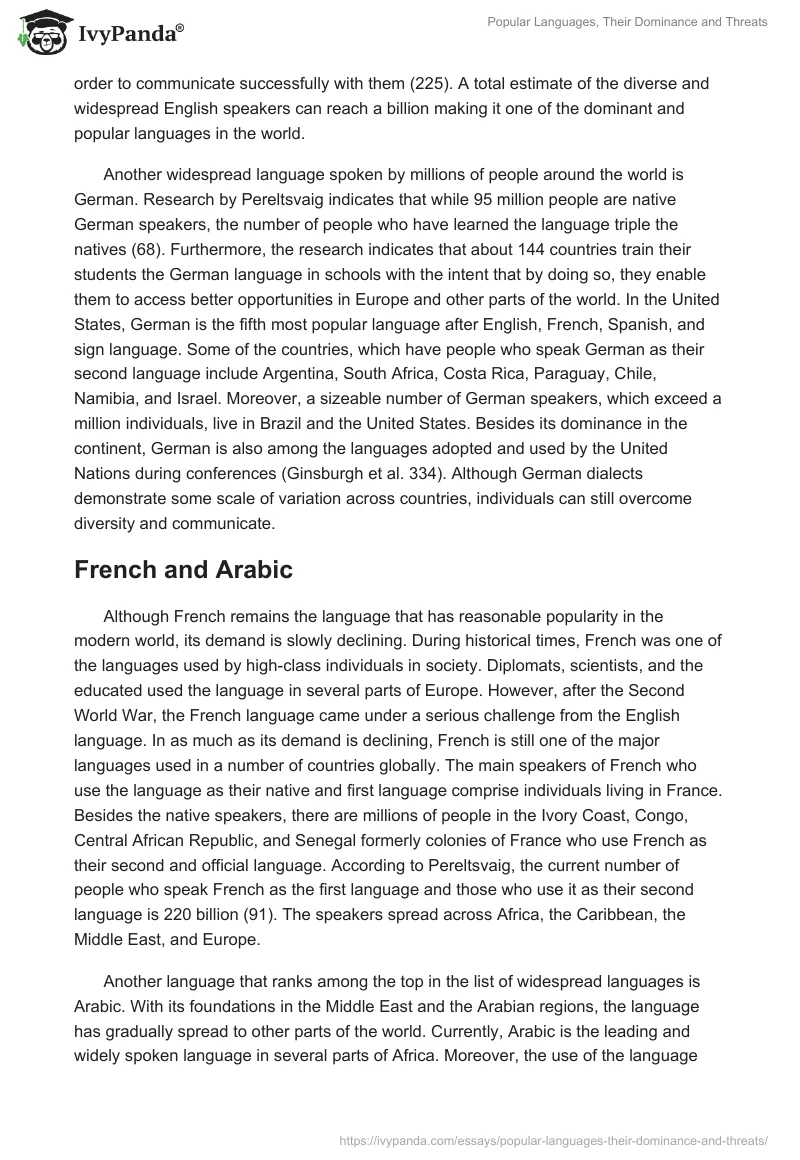 IvyPanda®

Popular Languages, Their Dominance and Threats

order to communicate successfully with them (225). A total estimate of the diverse and widespread English speakers can reach a billion making it one of the dominant and popular languages in the world.

Another widespread language spoken by millions of people around the world is German. Research by Pereltsvaig indicates that while 95 million people are native German speakers, the number of people who have learned the language triple the natives (68). Furthermore, the research indicates that about 144 countries train their students the German language in schools with the intent that by doing so, they enable them to access better opportunities in Europe and other parts of the world. In the United States, German is the fifth most popular language after English, French, Spanish, and sign language. Some of the countries, which have people who speak German as their second language include Argentina, South Africa, Costa Rica, Paraguay, Chile, Namibia, and Israel. Moreover, a sizeable number of German speakers, which exceed a million individuals, live in Brazil and the United States. Besides its dominance in the continent, German is also among the languages adopted and used by the United Nations during conferences (Ginsburgh et al. 334). Although German dialects demonstrate some scale of variation across countries, individuals can still overcome diversity and communicate.

French and Arabic

Although French remains the language that has reasonable popularity in the modern world, its demand is slowly declining. During historical times, French was one of the languages used by high-class individuals in society. Diplomats, scientists, and the educated used the language in several parts of Europe. However, after the Second World War, the French language came under a serious challenge from the English language. In as much as its demand is declining, French is still one of the major languages used in a number of countries globally. The main speakers of French who use the language as their native and first language comprise individuals living in France. Besides the native speakers, there are millions of people in the Ivory Coast, Congo, Central African Republic, and Senegal formerly colonies of France who use French as their second and official language. According to Pereltsvaig, the current number of people who speak French as the first language and those who use it as their second language is 220 billion (91). The speakers spread across Africa, the Caribbean, the Middle East, and Europe.

Another language that ranks among the top in the list of widespread languages is Arabic. With its foundations in the Middle East and the Arabian regions, the language has gradually spread to other parts of the world. Currently, Arabic is the leading and widely spoken language in several parts of Africa. Moreover, the use of the language

https://ivypanda.com/essays/popular-languages-their-dominance-and-threats/